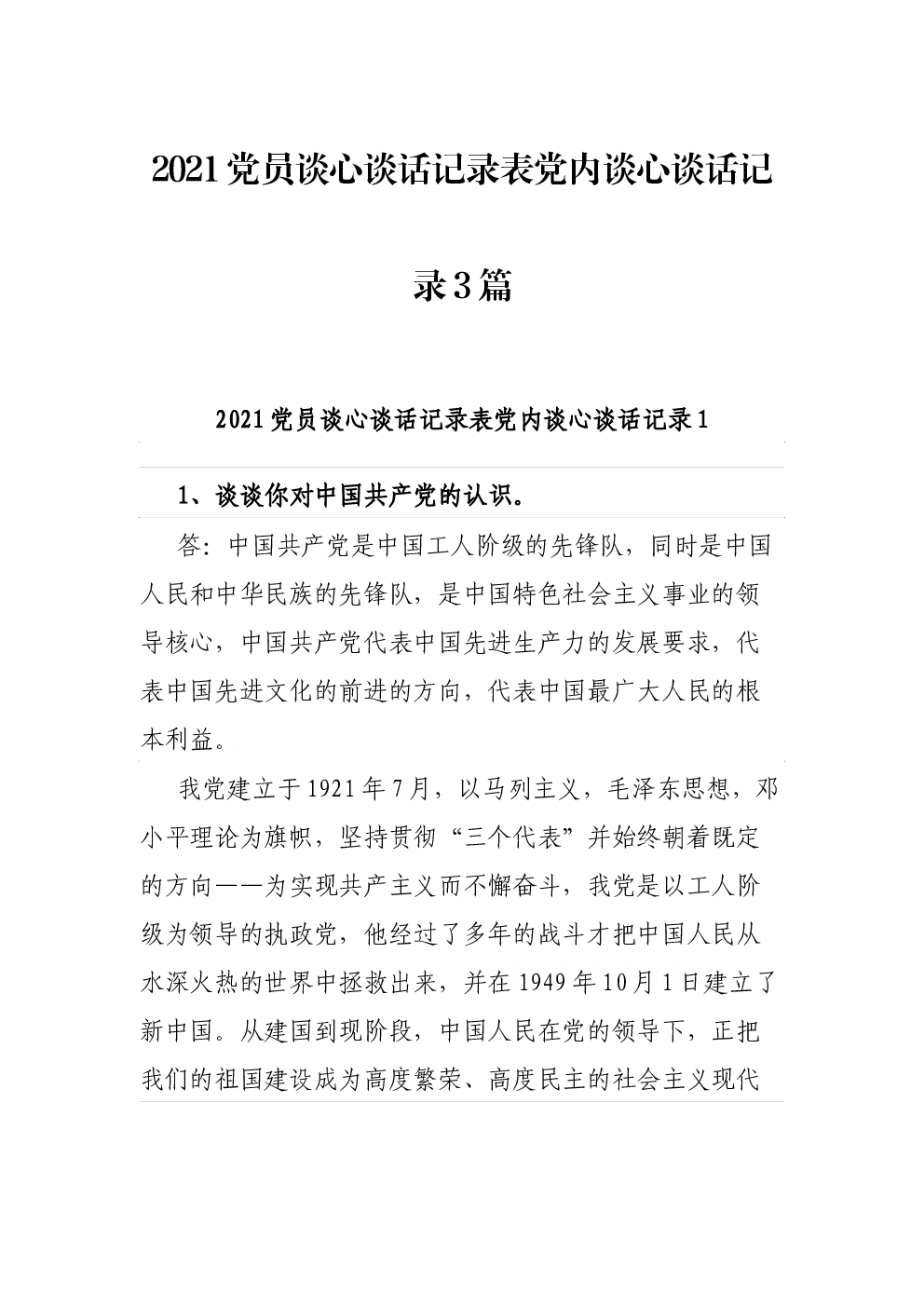 2021党员谈心谈话记录表党内谈心谈话记录3篇

2021党员谈心谈话记录表党内谈心谈话记录1

1、谈谈你对中国共产党的认识。

答：中国共产党是中国工人阶级的先锋队，同时是中国人民和中华民族的先锋队，是中国特色社会主义事业的领导核心，中国共产党代表中国先进生产力的发展要求，代表中国先进文化的前进的方向，代表中国最广大人民的根本利益。

我党建立于1921年7月，以马列主义，毛泽东思想，邓小平理论为旗帜，坚持贯彻“三个代表”并始终朝着既定的方向——为实现共产主义而不懈奋斗，我党是以工人阶级为领导的执政党，他经过了多年的战斗才把中国人民从水深火热的世界中拯救出来，并在1949年10月1日建立了新中国。从建国到现阶段，中国人民在党的领导下，正把我们的祖国建设成为高度繁荣、高度民主的社会主义现代